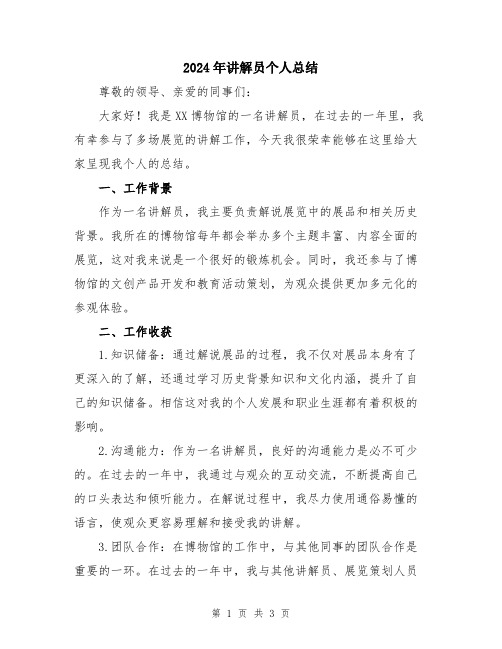 2024年讲解员个人总结

尊敬的领导、亲爱的同事们：

大家好！我是XX博物馆的一名讲解员，在过去的一年里，我有幸参与了多场展览的讲解工作，今天我很荣幸能够在这里给大家呈现我个人的总结。

一、工作背景

作为一名讲解员，我主要负责解说展览中的展品和相关历史背景。我所在的博物馆每年都会举办多个主题丰富、内容全面的展览，这对我来说是一个很好的锻炼机会。同时，我还参与了博物馆的文创产品开发和教育活动策划，为观众提供更加多元化的参观体验。

二、工作收获

1.知识储备：通过解说展品的过程，我不仅对展品本身有了更深入的了解，还通过学习历史背景知识和文化内涵，提升了自己的知识储备。相信这对我的个人发展和职业生涯都有着积极的影响。

2.沟通能力：作为一名讲解员，良好的沟通能力是必不可少的。在过去的一年中，我通过与观众的互动交流，不断提高自己的口头表达和倾听能力。在解说过程中，我尽力使用通俗易懂的语言，使观众更容易理解和接受我的讲解。

3.团队合作：在博物馆的工作中，与其他同事的团队合作是重要的一环。在过去的一年中，我与其他讲解员、展览策划人员

第 1 页 共 3 页